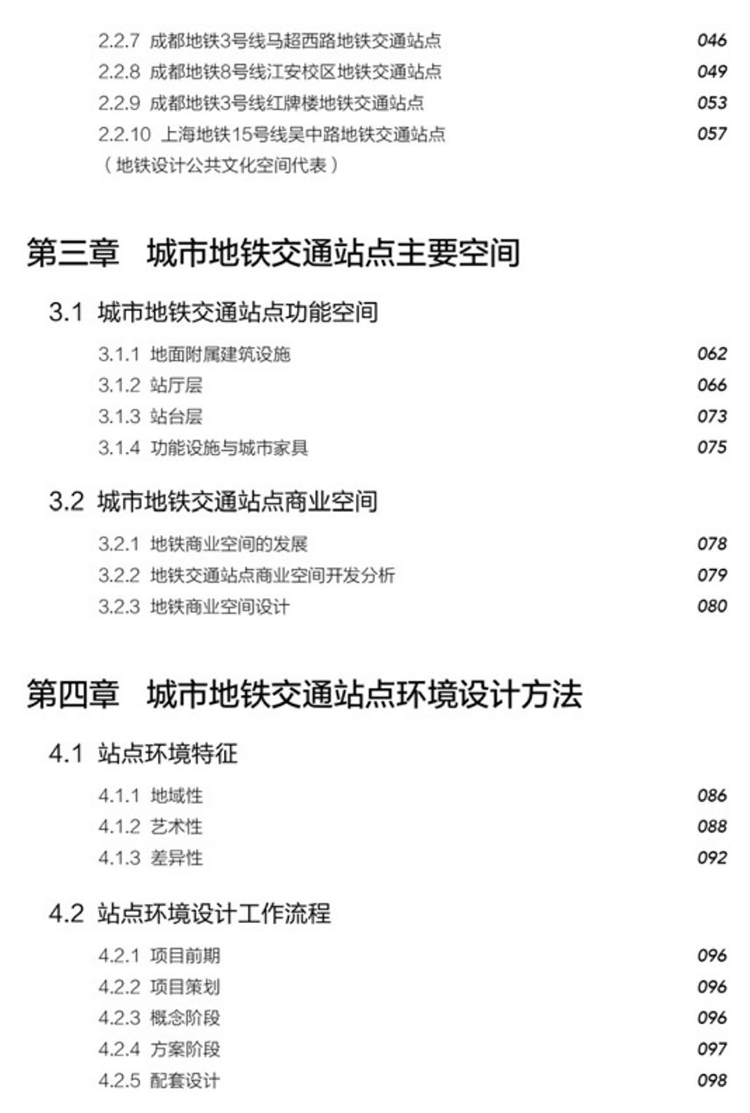 2.2.7 成都地铁3号线马超西路地铁交通站点 046
2.2.8 成都地铁8号线江安校区地铁交通站点 049
2.2.9 成都地铁3号线红牌楼地铁交通站点 053
2.2.10 上海地铁15号线吴中路地铁交通站点 057
（地铁设计公共文化空间代表）

第三章 城市地铁交通站点主要空间

3.1 城市地铁交通站点功能空间

3.1.1 地面附属建筑设施 062
3.1.2 站厅层 066
3.1.3 站台层 073
3.1.4 功能设施与城市家具 075

3.2 城市地铁交通站点商业空间

3.2.1 地铁商业空间的发展 078
3.2.2 地铁交通站点商业空间开发分析 079
3.2.3 地铁商业空间设计 080

第四章 城市地铁交通站点环境设计方法

4.1 站点环境特征

4.1.1 地域性 086
4.1.2 艺术性 088
4.1.3 差异性 092

4.2 站点环境设计工作流程

4.2.1 项目前期 096
4.2.2 项目策划 096
4.2.3 概念阶段 096
4.2.4 方案阶段 097
4.2.5 配套设计 098